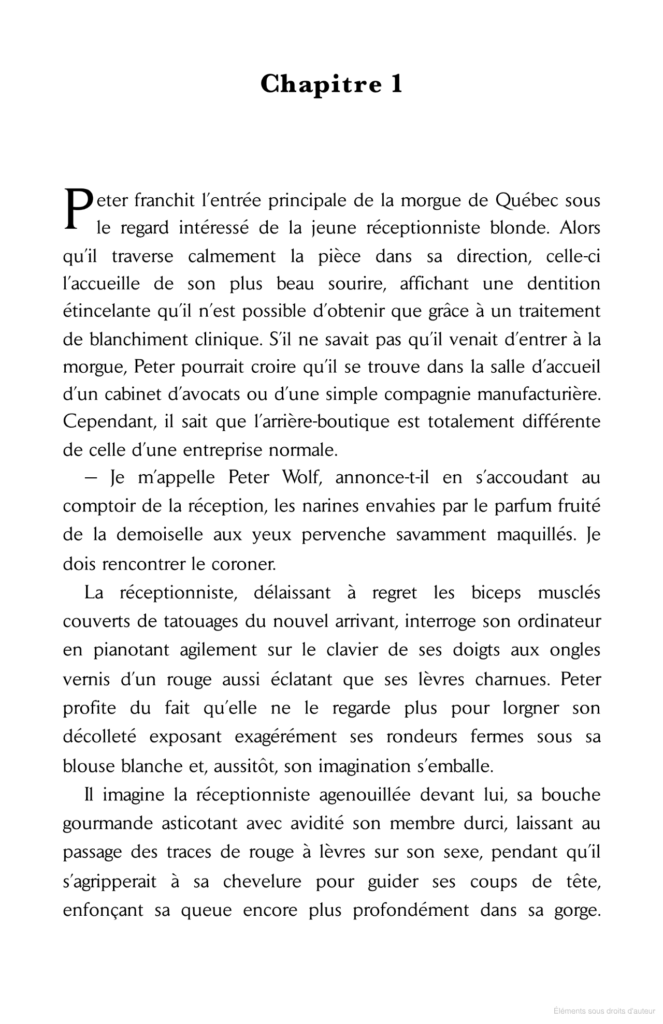 Chapitre 1

Peter franchit l'entrée principale de la morgue de Québec sous le regard intéressé de la jeune réceptionniste blonde. Alors qu'il traverse calmement la pièce dans sa direction, celle-ci l'accueille de son plus beau sourire, affichant une dentition étincelante qu'il n'est possible d'obtenir que grâce à un traitement de blanchiment clinique. S'il ne savait pas qu'il venait d'entrer à la morgue, Peter pourrait croire qu'il se trouve dans la salle d'accueil d'un cabinet d'avocats ou d'une simple compagnie manufacturière. Cependant, il sait que l'arrière-boutique est totalement différente de celle d'une entreprise normale.

— Je m'appelle Peter Wolf, annonce-t-il en s'accoudant au comptoir de la réception, les narines envahies par le parfum fruité de la demoiselle aux yeux pervenche savamment maquillés. Je dois rencontrer le coroner.

La réceptionniste, délaissant à regret les biceps musclés couverts de tatouages du nouvel arrivant, interroge son ordinateur en pianotant agilement sur le clavier de ses doigts aux ongles vernis d'un rouge aussi éclatant que ses lèvres charnues. Peter profite du fait qu'elle ne le regarde plus pour lorgner son décolleté exposant exagérément ses rondeurs fermes sous sa blouse blanche et, aussitôt, son imagination s'emballe.

Il imagine la réceptionniste agenouillée devant lui, sa bouche gourmande asticotant avec avidité son membre durci, laissant au passage des traces de rouge à lèvres sur son sexe, pendant qu'il s'agripperait à sa chevelure pour guider ses coups de tête, enfonçant sa queue encore plus profondément dans sa gorge.

Éléments sous droits d'auteur